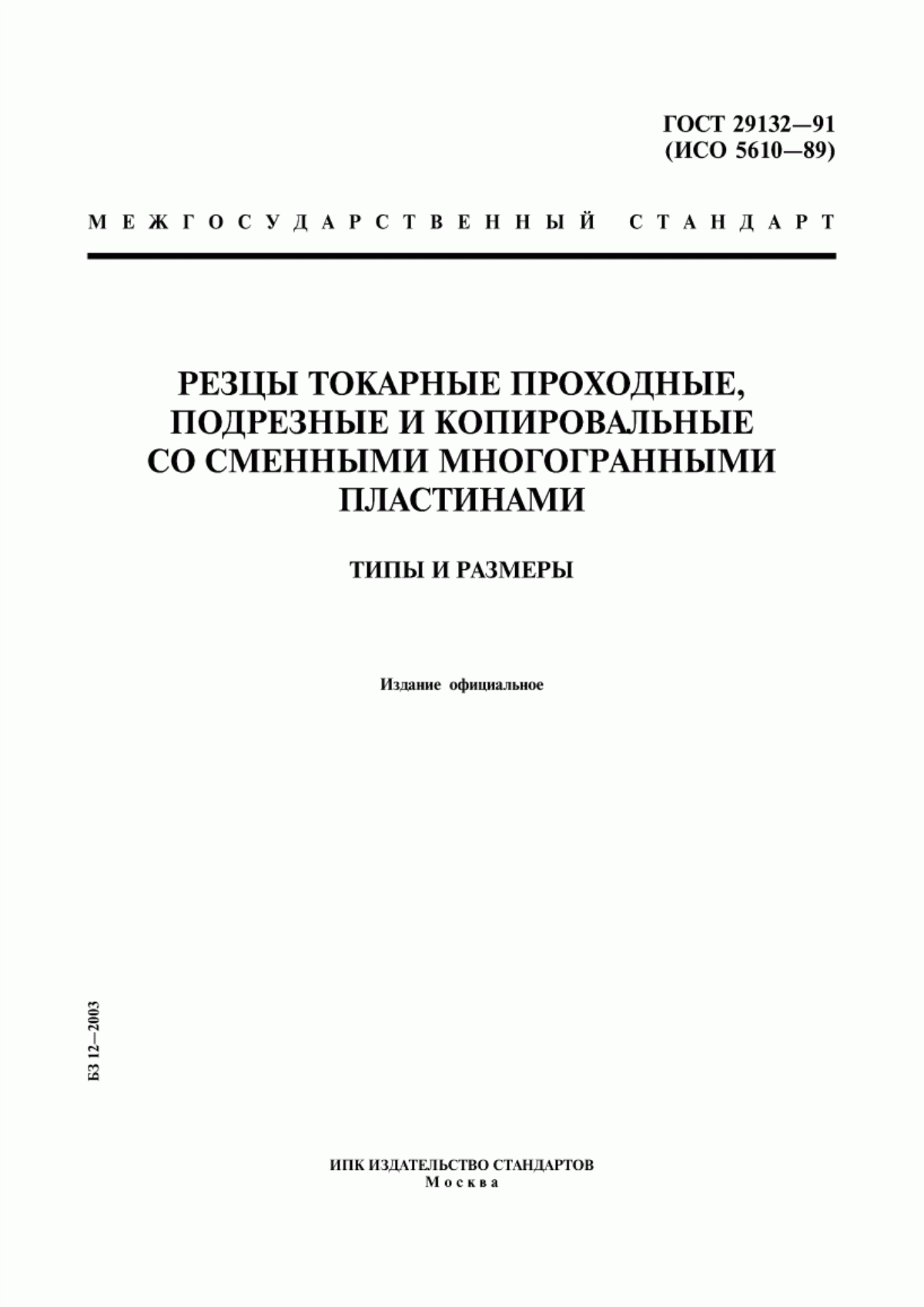 ГОСТ 29132—91
(ИСО 5610—89)

МЕЖГОСУДАРСТВЕННЫЙ СТАНДАРТ

РЕЗЦЫ ТОКАРНЫЕ ПРОХОДНЫЕ, ПОДРЕЗНЫЕ И КОПИРОВАЛЬНЫЕ СО СМЕННЫМИ МНОГОГРАННЫМИ ПЛАСТИНАМИ

ТИПЫ И РАЗМЕРЫ

Издание официальное

БЗ 12—2003

ИПК ИЗДАТЕЛЬСТВО СТАНДАРТОВ
Москва